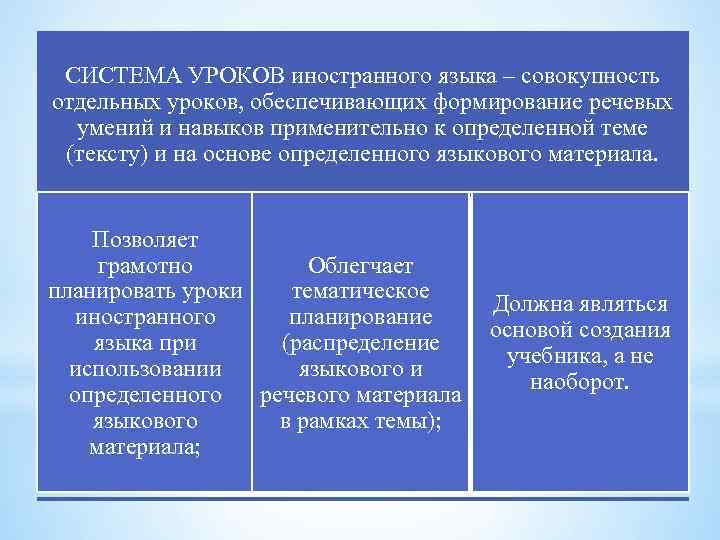 СИСТЕМА УРОКОВ иностранного языка – совокупность отдельных уроков, обеспечивающих формирование речевых умений и навыков применительно к определенной теме (тексту) и на основе определенного языкового материала.

Позволяет грамотно планировать уроки иностранного языка при использовании определенного языкового материала;

Облегчает тематическое планирование (распределение языкового и речевого материала в рамках темы);

Должна являться основой создания учебника, а не наоборот.